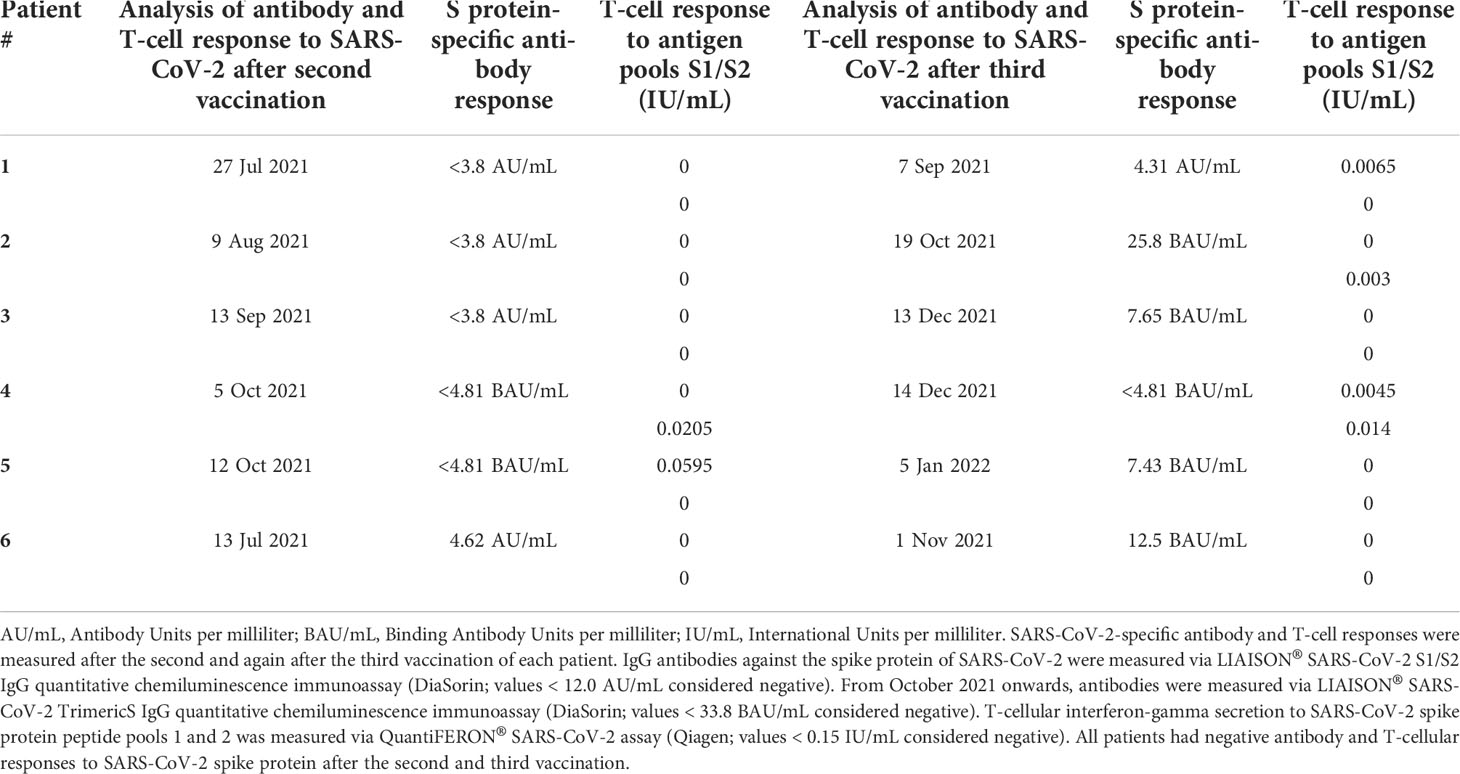 | Patient # | Analysis of antibody and T-cell response to SARS-CoV-2 after second vaccination | S protein-specific antibody response | T-cell response to antigen pools S1/S2 (IU/mL) | Analysis of antibody and T-cell response to SARS-CoV-2 after third vaccination | S protein-specific antibody response | T-cell response to antigen pools S1/S2 (IU/mL) |
|---|---|---|---|---|---|---|
| 1 | 27 Jul 2021 | <3.8 AU/mL | 0 | 7 Sep 2021 | 4.31 AU/mL | 0.0065 |
| | | | 0 | | | 0 |
| 2 | 9 Aug 2021 | <3.8 AU/mL | 0 | 19 Oct 2021 | 25.8 BAU/mL | 0 |
| | | | 0 | | | 0.003 |
| 3 | 13 Sep 2021 | <3.8 AU/mL | 0 | 13 Dec 2021 | 7.65 BAU/mL | 0 |
| | | | 0 | | | 0 |
| 4 | 5 Oct 2021 | <4.81 BAU/mL | 0 | 14 Dec 2021 | <4.81 BAU/mL | 0.0045 |
| | | | 0.0205 | | | 0.014 |
| 5 | 12 Oct 2021 | <4.81 BAU/mL | 0.0595 | 5 Jan 2022 | 7.43 BAU/mL | 0 |
| | | | 0 | | | 0 |
| 6 | 13 Jul 2021 | 4.62 AU/mL | 0 | 1 Nov 2021 | 12.5 BAU/mL | 0 |
| | | | 0 | | | 0 |

AU/mL, Antibody Units per milliliter; BAU/mL, Binding Antibody Units per milliliter; IU/mL, International Units per milliliter. SARS-CoV-2-specific antibody and T-cell responses were measured after the second and again after the third vaccination of each patient. IgG antibodies against the spike protein of SARS-CoV-2 were measured via LIAISON® SARS-CoV-2 S1/S2 IgG quantitative chemiluminescence immunoassay (DiaSorin; values < 12.0 AU/mL considered negative). From October 2021 onwards, antibodies were measured via LIAISON® SARS-CoV-2 TrimericS IgG quantitative chemiluminescence immunoassay (DiaSorin; values < 33.8 BAU/mL considered negative). T-cellular interferon-gamma secretion to SARS-CoV-2 spike protein peptide pools 1 and 2 was measured via QuantiFERON® SARS-CoV-2 assay (Qiagen; values < 0.15 IU/mL considered negative). All patients had negative antibody and T-cellular responses to SARS-CoV-2 spike protein after the second and third vaccination.